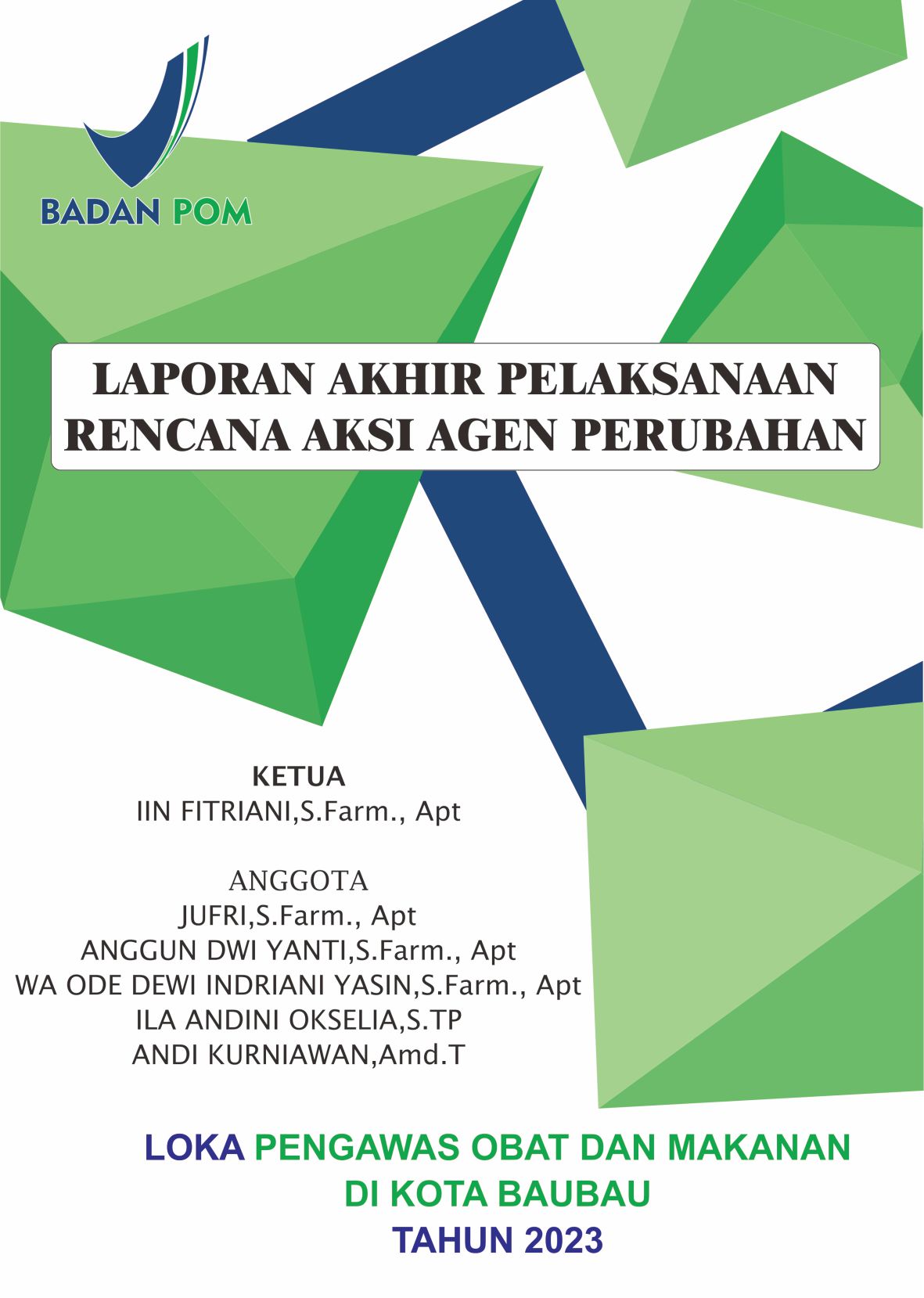 BADAN POM

LAPORAN AKHIR PELAKSANAAN
RENCANA AKSI AGEN PERUBAHAN

KETUA
IIN FITRIANI,S.Farm., Apt

ANGGOTA
JUFRI,S.Farm., Apt
ANGGUN DWI YANTI,S.Farm., Apt
WA ODE DEWI INDRIANI YASIN,S.Farm., Apt
ILA ANDINI OKSELIA,S.TP
ANDI KURNIAWAN,Amd.T

LOKA PENGAWAS OBAT DAN MAKANAN
DI KOTA BAUBAU
TAHUN 2023